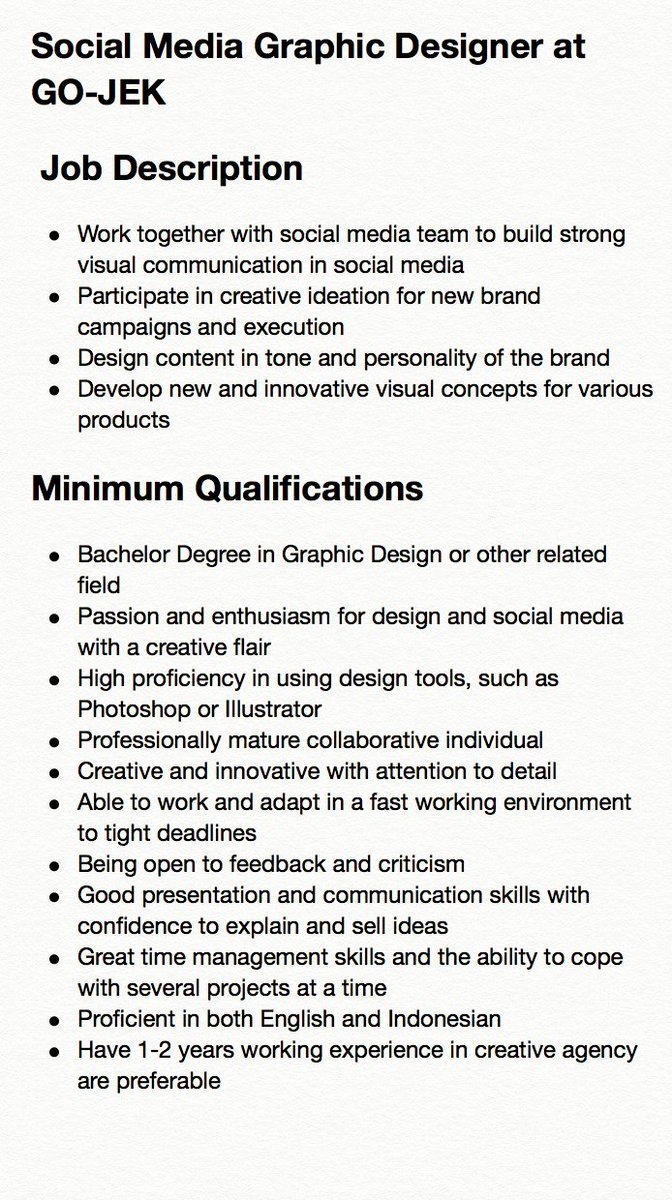 Social Media Graphic Designer at GO-JEK

Job Description

- Work together with social media team to build strong visual communication in social media
- Participate in creative ideation for new brand campaigns and execution
- Design content in tone and personality of the brand
- Develop new and innovative visual concepts for various products

Minimum Qualifications

- Bachelor Degree in Graphic Design or other related field
- Passion and enthusiasm for design and social media with a creative flair
- High proficiency in using design tools, such as Photoshop or Illustrator
- Professionally mature collaborative individual
- Creative and innovative with attention to detail
- Able to work and adapt in a fast working environment to tight deadlines
- Being open to feedback and criticism
- Good presentation and communication skills with confidence to explain and sell ideas
- Great time management skills and the ability to cope with several projects at a time
- Proficient in both English and Indonesian
- Have 1-2 years working experience in creative agency are preferable